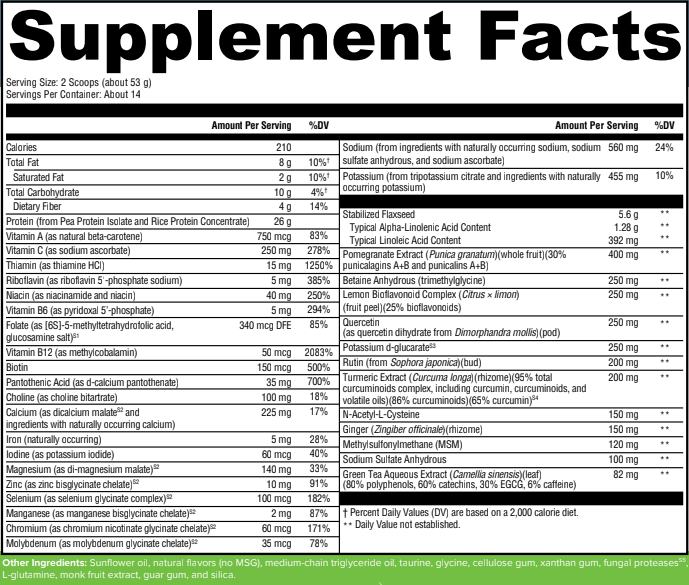 Supplement Facts

Serving Size: 2 Scoops (about 53 g)
Servings Per Container: About 14

| | Amount Per Serving | %DV |
|---|---|---|
| Calories | 210 | |
| Total Fat | 8 g | 10%† |
| Saturated Fat | 2 g | 10%† |
| Total Carbohydrate | 10 g | 4%† |
| Dietary Fiber | 4 g | 14% |
| Protein (from Pea Protein Isolate and Rice Protein Concentrate) | 26 g | |
| Vitamin A (as natural beta-carotene) | 750 mcg | 83% |
| Vitamin C (as sodium ascorbate) | 250 mg | 278% |
| Thiamin (as thiamine HCl) | 15 mg | 1250% |
| Riboflavin (as riboflavin 5'-phosphate sodium) | 5 mg | 385% |
| Niacin (as niacinamide and niacin) | 40 mg | 250% |
| Vitamin B6 (as pyridoxal 5'-phosphate) | 5 mg | 294% |
| Folate (as [6S]-5-methyltetrahydrofolic acid, glucosamine salt)$^{S1}$ | 340 mcg DFE | 85% |
| Vitamin B12 (as methylcobalamin) | 50 mcg | 2083% |
| Biotin | 150 mcg | 500% |
| Pantothenic Acid (as d-calcium pantothenate) | 35 mg | 700% |
| Choline (as choline bitartrate) | 100 mg | 18% |
| Calcium (as dicalcium malate$^{S2}$ and ingredients with naturally occurring calcium) | 225 mg | 17% |
| Iron (naturally occurring) | 5 mg | 28% |
| Iodine (as potassium iodide) | 60 mcg | 40% |
| Magnesium (as di-magnesium malate)$^{S2}$ | 140 mg | 33% |
| Zinc (as zinc bisglycinate chelate)$^{S2}$ | 10 mg | 91% |
| Selenium (as selenium glycinate complex)$^{S2}$ | 100 mcg | 182% |
| Manganese (as manganese bisglycinate chelate)$^{S2}$ | 2 mg | 87% |
| Chromium (as chromium nicotinate glycinate chelate)$^{S2}$ | 60 mcg | 171% |
| Molybdenum (as molybdenum glycinate chelate)$^{S2}$ | 35 mcg | 78% |

| | Amount Per Serving | %DV |
|---|---|---|
| Sodium (from ingredients with naturally occurring sodium, sodium sulfate anhydrous, and sodium ascorbate) | 560 mg | 24% |
| Potassium (from tripotassium citrate and ingredients with naturally occurring potassium) | 455 mg | 10% |
| Stabilized Flaxseed | 5.6 g | ** |
| Typical Alpha-Linolenic Acid Content | 1.28 g | ** |
| Typical Linoleic Acid Content | 392 mg | ** |
| Pomegranate Extract (Punica granatum)(whole fruit)(30% punicalagins A+B and punicalins A+B) | 400 mg | ** |
| Betaine Anhydrous (trimethylglycine) | 250 mg | ** |
| Lemon Bioflavonoid Complex (Citrus × limon) (fruit peel)(25% bioflavonoids) | 250 mg | ** |
| Quercetin (as quercetin dihydrate from Dimorphandra mollis)(pod) | 250 mg | ** |
| Potassium d-glucarate$^{S3}$ | 250 mg | ** |
| Rutin (from Sophora japonica)(bud) | 200 mg | ** |
| Turmeric Extract (Curcuma longa)(rhizome)(95% total curcuminoids complex, including curcumin, curcuminoids, and volatile oils)(86% curcuminoids)(65% curcumin)$^{S4}$ | 200 mg | ** |
| N-Acetyl-L-Cysteine | 150 mg | ** |
| Ginger (Zingiber officinale)(rhizome) | 150 mg | ** |
| Methylsulfonylmethane (MSM) | 120 mg | ** |
| Sodium Sulfate Anhydrous | 100 mg | ** |
| Green Tea Aqueous Extract (Camellia sinensis)(leaf) (80% polyphenols, 60% catechins, 30% EGCG, 6% caffeine) | 82 mg | ** |

† Percent Daily Values (DV) are based on a 2,000 calorie diet.
** Daily Value not established.

Other Ingredients: Sunflower oil, natural flavors (no MSG), medium-chain triglyceride oil, taurine, glycine, cellulose gum, xanthan gum, fungal proteases$^{S5}$, L-glutamine, monk fruit extract, guar gum, and silica.